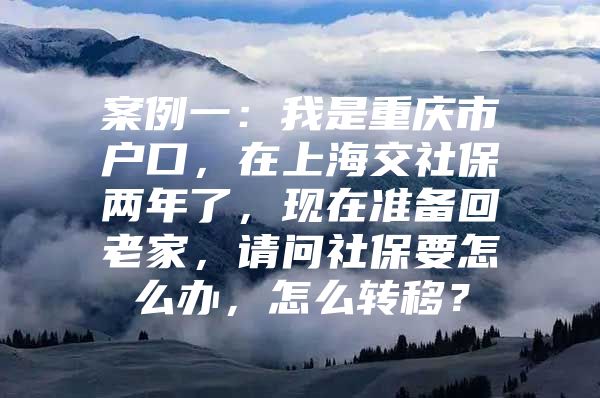 案例一：我是重庆市户口，在上海交社保两年了，现在准备回老家，请问社保要怎么办，怎么转移？